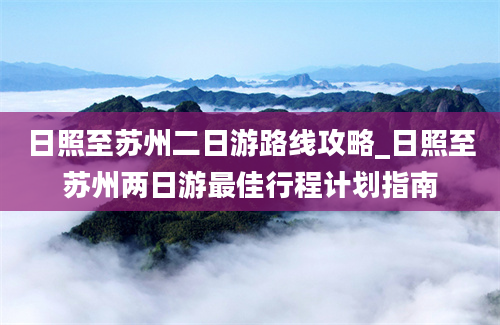 日照至苏州二日游路线攻略_日照至苏州两日游最佳行程计划指南